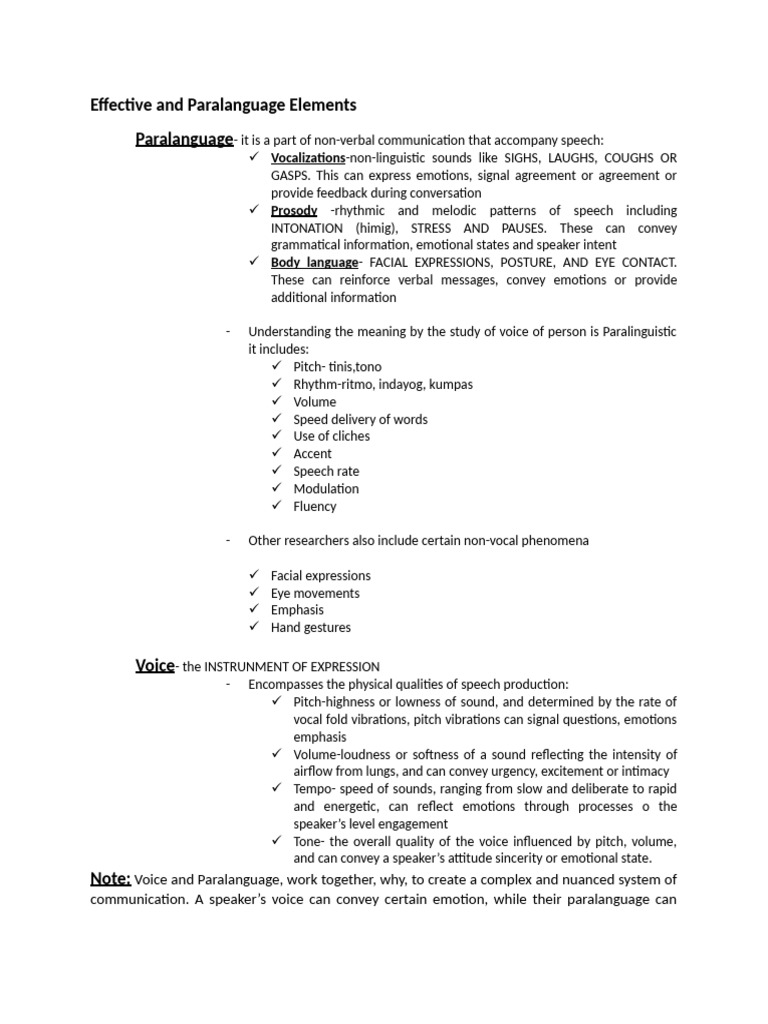 Effective and Paralanguage Elements

Paralanguage- it is a part of non-verbal communication that accompany speech:

✓ Vocalizations-non-linguistic sounds like SIGHS, LAUGHS, COUGHS OR GASPS. This can express emotions, signal agreement or agreement or provide feedback during conversation

✓ Prosody -rhythmic and melodic patterns of speech including INTONATION (himig), STRESS AND PAUSES. These can convey grammatical information, emotional states and speaker intent

✓ Body language- FACIAL EXPRESSIONS, POSTURE, AND EYE CONTACT. These can reinforce verbal messages, convey emotions or provide additional information

- Understanding the meaning by the study of voice of person is Paralinguistic it includes:

✓ Pitch- tinis,tono
✓ Rhythm-ritmo, indayog, kumpas
✓ Volume
✓ Speed delivery of words
✓ Use of cliches
✓ Accent
✓ Speech rate
✓ Modulation
✓ Fluency

- Other researchers also include certain non-vocal phenomena

✓ Facial expressions
✓ Eye movements
✓ Emphasis
✓ Hand gestures

Voice- the INSTRUNMENT OF EXPRESSION

- Encompasses the physical qualities of speech production:

✓ Pitch-highness or lowness of sound, and determined by the rate of vocal fold vibrations, pitch vibrations can signal questions, emotions emphasis

✓ Volume-loudness or softness of a sound reflecting the intensity of airflow from lungs, and can convey urgency, excitement or intimacy

✓ Tempo- speed of sounds, ranging from slow and deliberate to rapid and energetic, can reflect emotions through processes o the speaker's level engagement

✓ Tone- the overall quality of the voice influenced by pitch, volume, and can convey a speaker's attitude sincerity or emotional state.

Note: Voice and Paralanguage, work together, why, to create a complex and nuanced system of communication. A speaker's voice can convey certain emotion, while their paralanguage can